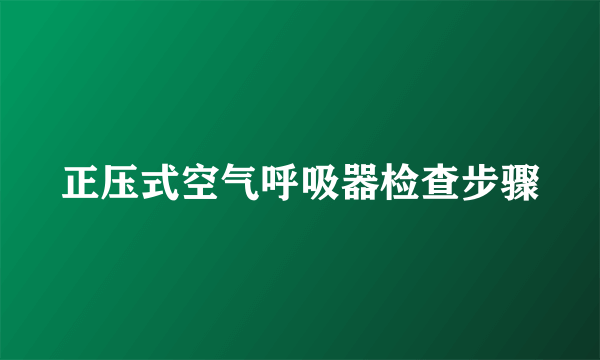 正压式空气呼吸器检查步骤